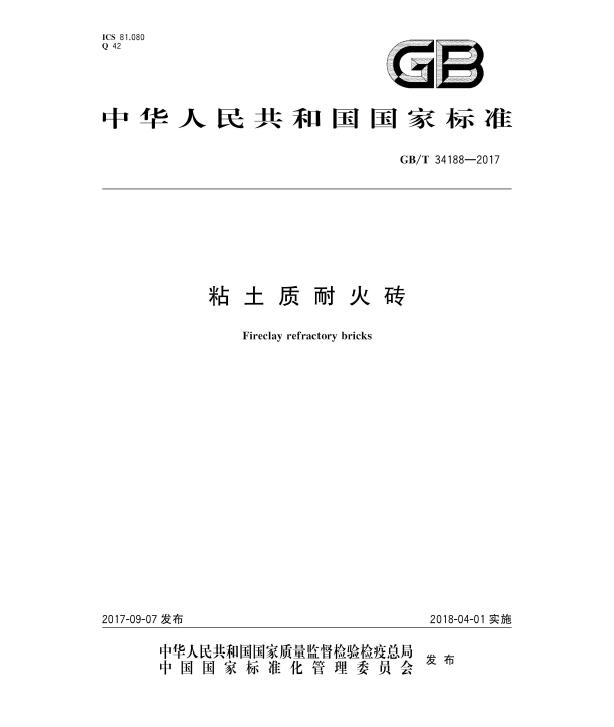 ICS 81.080
Q 42

GB

中华人民共和国国家标准

GB/T 34188—2017

粘土质耐火砖

Fireclay refractory bricks

2017-09-07 发布

2018-04-01 实施

中华人民共和国国家质量监督检验检疫总局
中国国家标准化管理委员会
发布